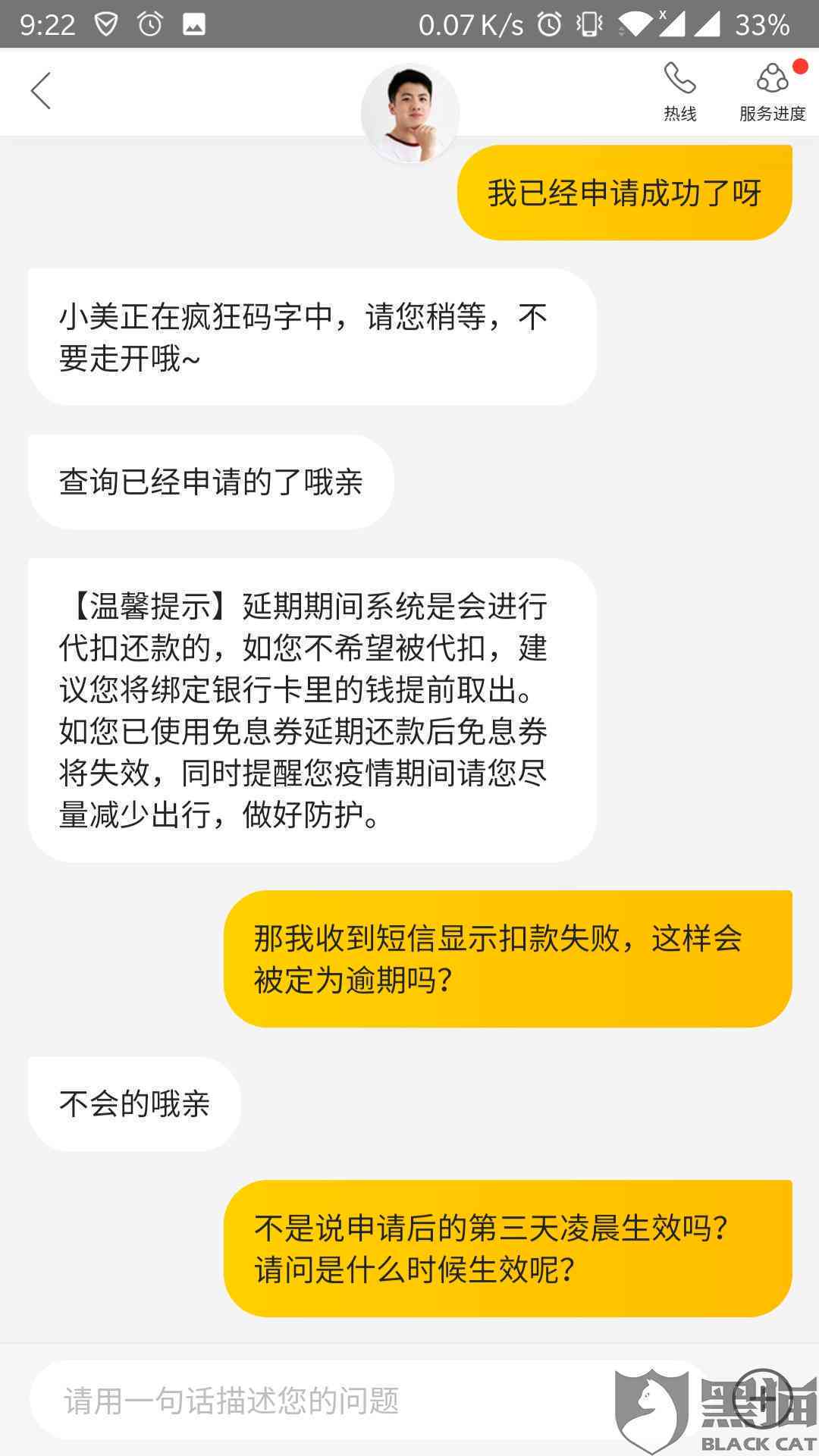 9:22 0.07 K/s 33%

热线
服务进度

我已经申请成功了呀

小美正在疯狂码字中，请您稍等，不要走开哦~

查询已经申请的了哦亲

【温馨提示】延期期间系统是会进行代扣还款的，如您不希望被代扣，建议您将绑定银行卡里的钱提前取出。如您已使用免息券延期还款后免息券将失效，同时提醒您疫情期间请您尽量减少出行，做好防护。

那我收到短信显示扣款失败，这样会被定为逾期吗？

不会的哦亲

不是说申请后的第三天凌晨生效吗？请问是什么时候生效呢？

请用一句话描述您的问题

黑猫
BLACK CAT